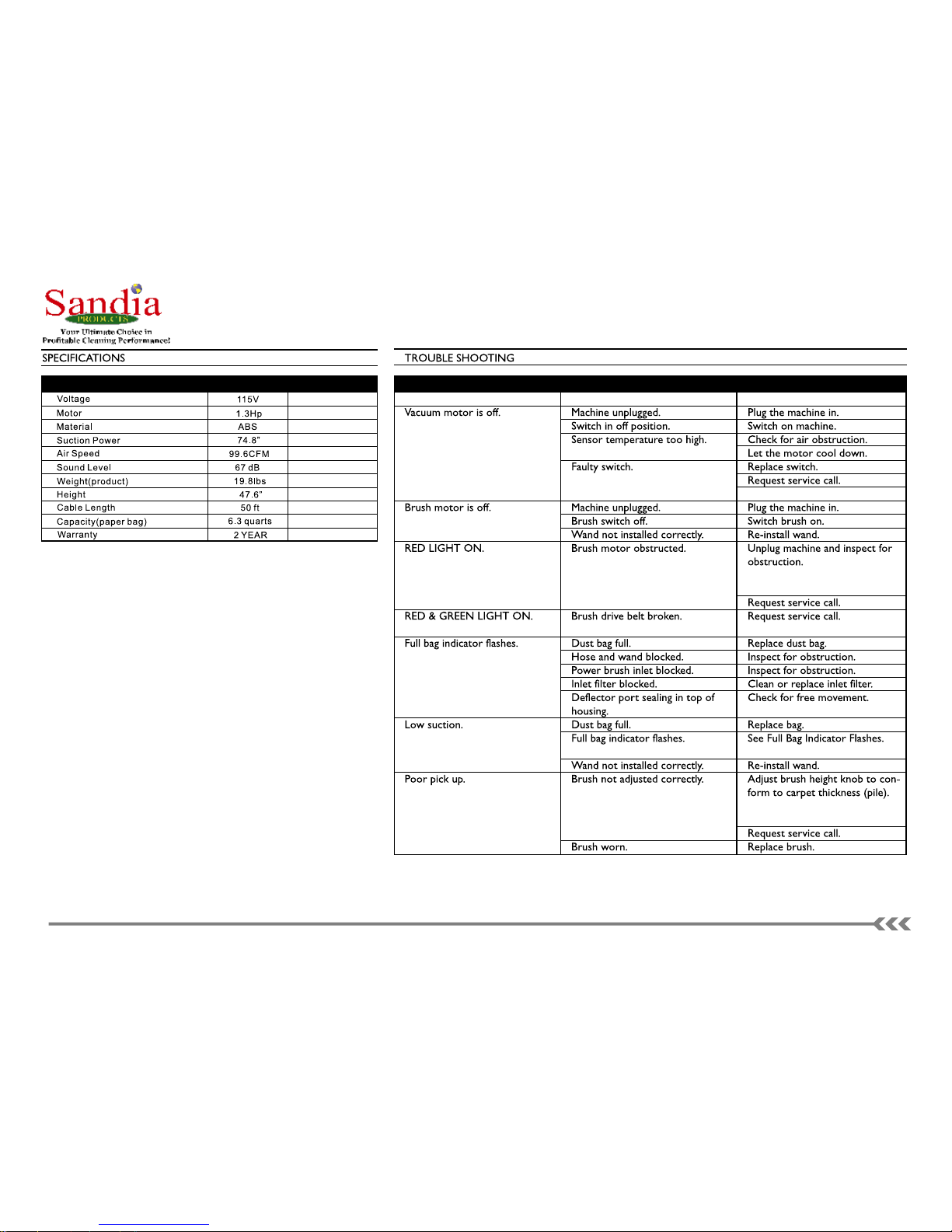 Sandia
PRODUCTS
Your Ultimate Choice in Profitable Cleaning Performance!

SPECIFICATIONS

| | | |
|---|---|---|
| Voltage | 115V | |
| Motor | 1.3Hp | |
| Material | ABS | |
| Suction Power | 74.8" | |
| Air Speed | 99.6CFM | |
| Sound Level | 67 dB | |
| Weight(product) | 19.8lbs | |
| Height | 47.6" | |
| Cable Length | 50 ft | |
| Capacity(paper bag) | 6.3 quarts | |
| Warranty | 2 YEAR | |

TROUBLE SHOOTING

| | | |
|---|---|---|
| Vacuum motor is off. | Machine unplugged. | Plug the machine in. |
| | Switch in off position. | Switch on machine. |
| | Sensor temperature too high. | Check for air obstruction. |
| | | Let the motor cool down. |
| | Faulty switch. | Replace switch. |
| | | Request service call. |
| Brush motor is off. | Machine unplugged. | Plug the machine in. |
| | Brush switch off. | Switch brush on. |
| | Wand not installed correctly. | Re-install wand. |
| RED LIGHT ON. | Brush motor obstructed. | Unplug machine and inspect for obstruction. |
| | | Request service call. |
| RED & GREEN LIGHT ON. | Brush drive belt broken. | Request service call. |
| Full bag indicator flashes. | Dust bag full. | Replace dust bag. |
| | Hose and wand blocked. | Inspect for obstruction. |
| | Power brush inlet blocked. | Inspect for obstruction. |
| | Inlet filter blocked. | Clean or replace inlet filter. |
| | Deflector port sealing in top of housing. | Check for free movement. |
| Low suction. | Dust bag full. | Replace bag. |
| | Full bag indicator flashes. | See Full Bag Indicator Flashes. |
| | Wand not installed correctly. | Re-install wand. |
| Poor pick up. | Brush not adjusted correctly. | Adjust brush height knob to conform to carpet thickness (pile). |
| | | Request service call. |
| | Brush worn. | Replace brush. |